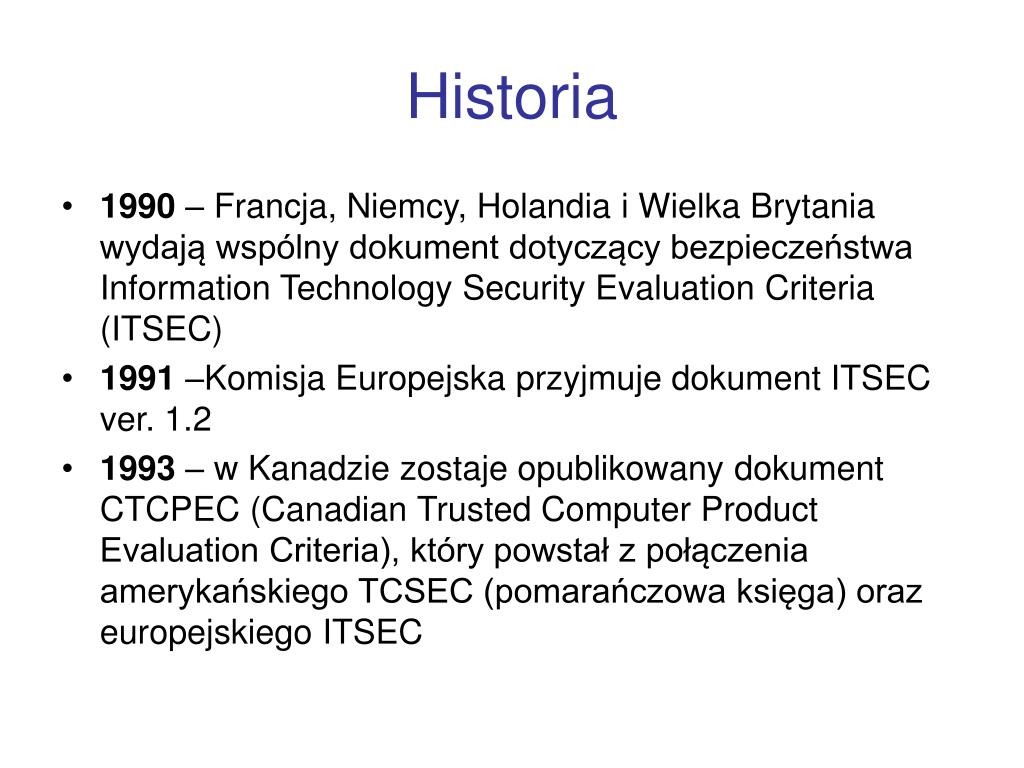 Historia

• 1990 – Francja, Niemcy, Holandia i Wielka Brytania wydają wspólny dokument dotyczący bezpieczeństwa Information Technology Security Evaluation Criteria (ITSEC)
• 1991 –Komisja Europejska przyjmuje dokument ITSEC ver. 1.2
• 1993 – w Kanadzie zostaje opublikowany dokument CTCPEC (Canadian Trusted Computer Product Evaluation Criteria), który powstał z połączenia amerykańskiego TCSEC (pomarańczowa księga) oraz europejskiego ITSEC